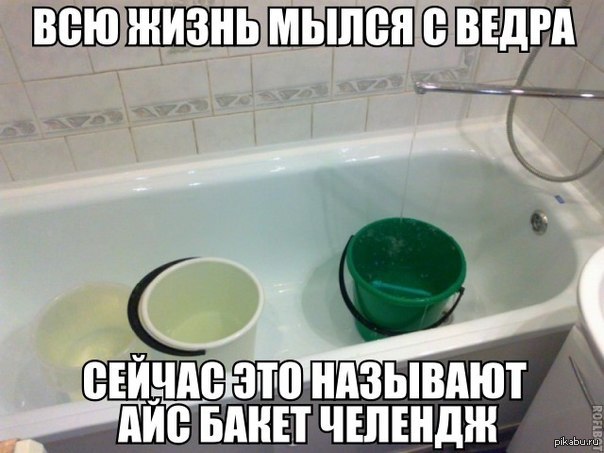 ВСЮ ЖИЗНЬ МЫЛСЯ С ВЕДРА

СЕЙЧАС ЭТО НАЗЫВАЮТ АЙС БАКЕТ ЧЕЛЕНДЖ

ROFLBOT

pikabu.ru